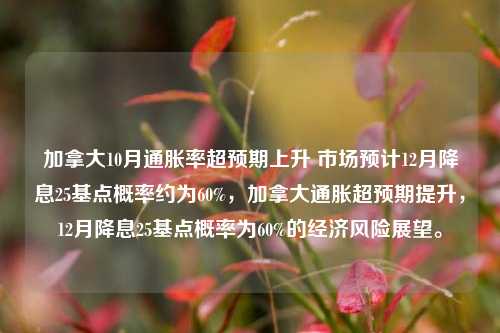 加拿大10月通胀率超预期上升 市场预计12月降息25基点概率约为60%，加拿大通胀超预期提升，12月降息25基点概率为60%的经济风险展望。